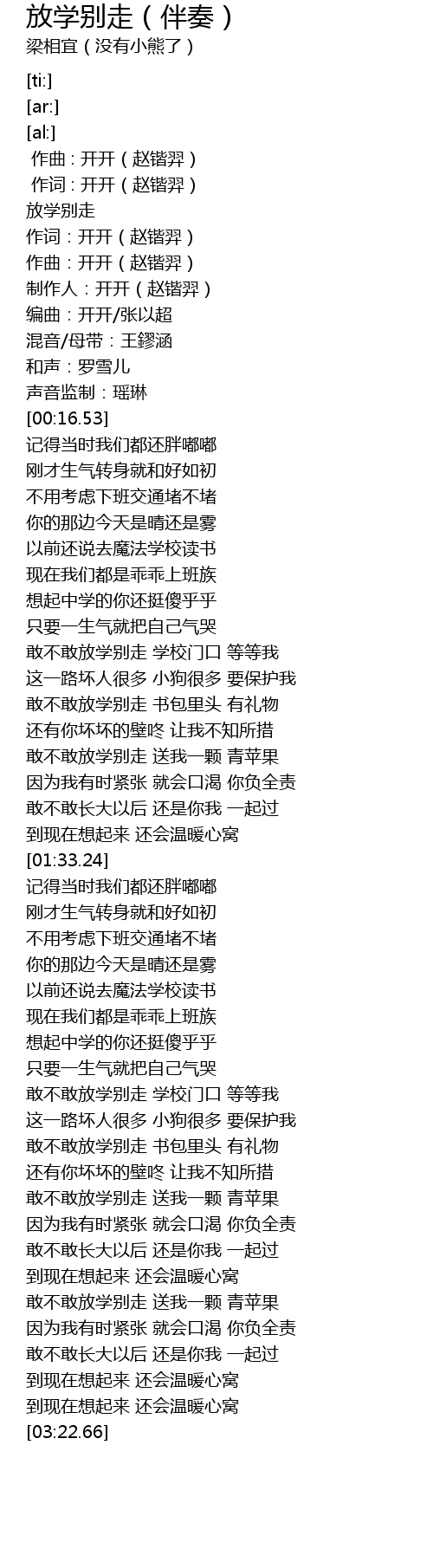 放学别走（伴奏）
梁相宜（没有小熊了）

[ti:]
[ar:]
[al:]
 作曲 : 开开（赵锴羿）
 作词 : 开开（赵锴羿）
放学别走
作词：开开（赵锴羿）
作曲：开开（赵锴羿）
制作人：开开（赵锴羿）
编曲：开开/张以超
混音/母带：王鏐涵
和声：罗雪儿
声音监制：瑶琳
[00:16.53]
记得当时我们都还胖嘟嘟
刚才生气转身就和好如初
不用考虑下班交通堵不堵
你的那边今天是晴还是雾
以前还说去魔法学校读书
现在我们都是乖乖上班族
想起中学的你还挺傻乎乎
只要一生气就把自己气哭
敢不敢放学别走 学校门口 等等我
这一路坏人很多 小狗很多 要保护我
敢不敢放学别走 书包里头 有礼物
还有你坏坏的壁咚 让我不知所措
敢不敢放学别走 送我一颗 青苹果
因为我有时紧张 就会口渴 你负全责
敢不敢长大以后 还是你我 一起过
到现在想起来 还会温暖心窝
[01:33.24]
记得当时我们都还胖嘟嘟
刚才生气转身就和好如初
不用考虑下班交通堵不堵
你的那边今天是晴还是雾
以前还说去魔法学校读书
现在我们都是乖乖上班族
想起中学的你还挺傻乎乎
只要一生气就把自己气哭
敢不敢放学别走 学校门口 等等我
这一路坏人很多 小狗很多 要保护我
敢不敢放学别走 书包里头 有礼物
还有你坏坏的壁咚 让我不知所措
敢不敢放学别走 送我一颗 青苹果
因为我有时紧张 就会口渴 你负全责
敢不敢长大以后 还是你我 一起过
到现在想起来 还会温暖心窝
敢不敢放学别走 送我一颗 青苹果
因为我有时紧张 就会口渴 你负全责
敢不敢长大以后 还是你我 一起过
到现在想起来 还会温暖心窝
到现在想起来 还会温暖心窝
[03:22.66]